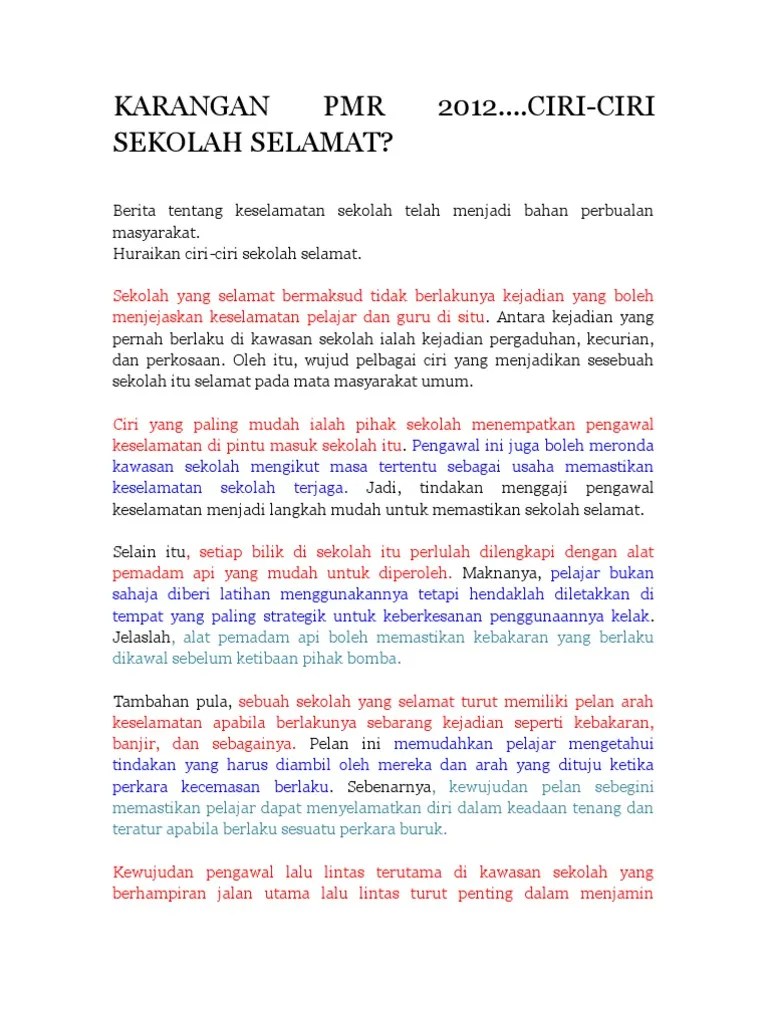 KARANGAN PMR 2012....CIRI-CIRI SEKOLAH SELAMAT?

Berita tentang keselamatan sekolah telah menjadi bahan perbualan masyarakat.
Huraikan ciri-ciri sekolah selamat.

Sekolah yang selamat bermaksud tidak berlakunya kejadian yang boleh menjejaskan keselamatan pelajar dan guru di situ. Antara kejadian yang pernah berlaku di kawasan sekolah ialah kejadian pergaduhan, kecurian, dan perkosaan. Oleh itu, wujud pelbagai ciri yang menjadikan sesebuah sekolah itu selamat pada mata masyarakat umum.

Ciri yang paling mudah ialah pihak sekolah menempatkan pengawal keselamatan di pintu masuk sekolah itu. Pengawal ini juga boleh meronda kawasan sekolah mengikut masa tertentu sebagai usaha memastikan keselamatan sekolah terjaga. Jadi, tindakan menggaji pengawal keselamatan menjadi langkah mudah untuk memastikan sekolah selamat.

Selain itu, setiap bilik di sekolah itu perlulah dilengkapi dengan alat pemadam api yang mudah untuk diperoleh. Maknanya, pelajar bukan sahaja diberi latihan menggunakannya tetapi hendaklah diletakkan di tempat yang paling strategik untuk keberkesanan penggunaannya kelak. Jelaslah, alat pemadam api boleh memastikan kebakaran yang berlaku dikawal sebelum ketibaan pihak bomba.

Tambahan pula, sebuah sekolah yang selamat turut memiliki pelan arah keselamatan apabila berlakunya sebarang kejadian seperti kebakaran, banjir, dan sebagainya. Pelan ini memudahkan pelajar mengetahui tindakan yang harus diambil oleh mereka dan arah yang dituju ketika perkara kecemasan berlaku. Sebenarnya, kewujudan pelan sebegini memastikan pelajar dapat menyelamatkan diri dalam keadaan tenang dan teratur apabila berlaku sesuatu perkara buruk.

Kewujudan pengawal lalu lintas terutama di kawasan sekolah yang berhampiran jalan utama lalu lintas turut penting dalam menjamin